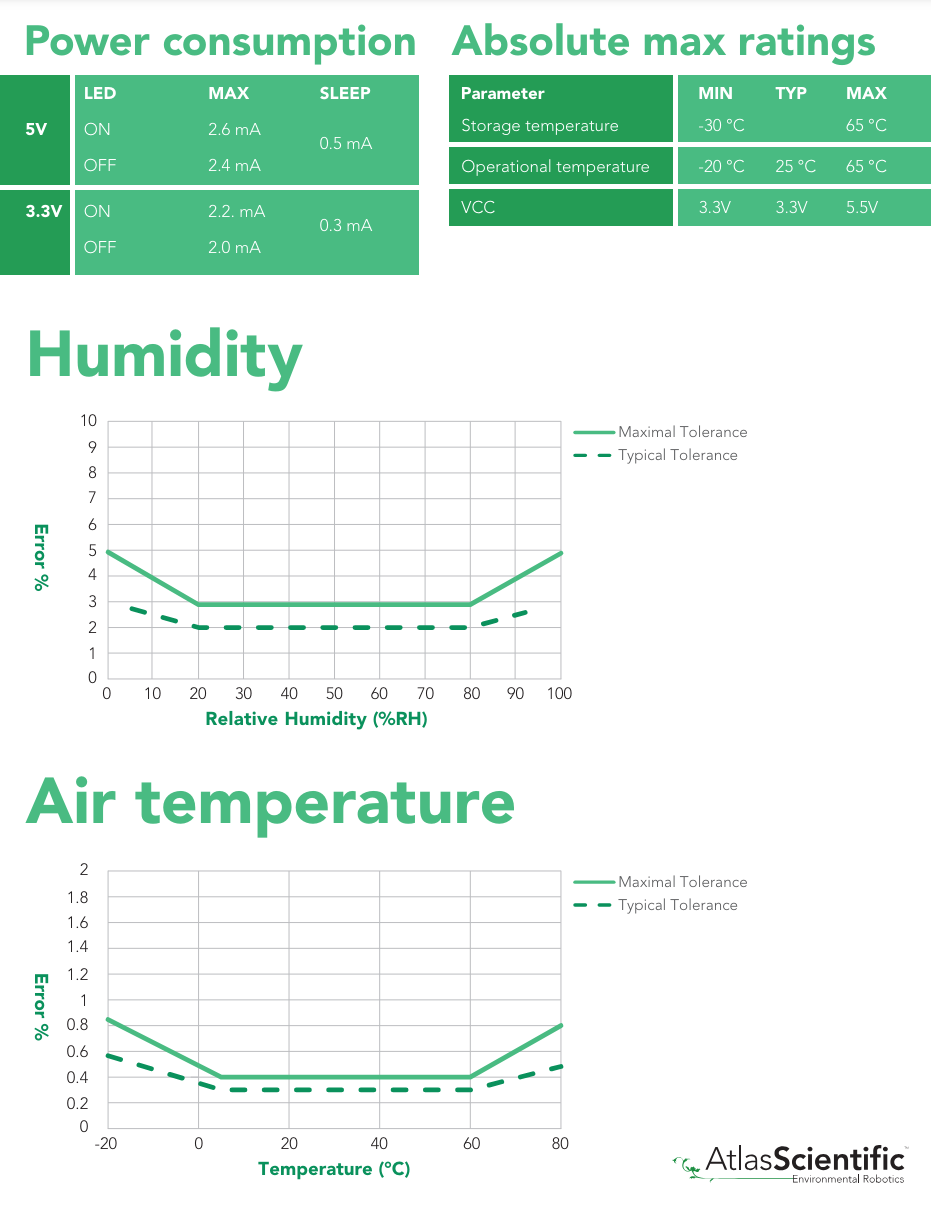 Power consumption

| | LED | MAX | SLEEP |
|---|---|---|---|
| 5V | ON | 2.6 mA | 0.5 mA |
| | OFF | 2.4 mA | |
| 3.3V | ON | 2.2. mA | 0.3 mA |
| | OFF | 2.0 mA | |

Absolute max ratings

| Parameter | MIN | TYP | MAX |
|---|---|---|---|
| Storage temperature | -30 °C | | 65 °C |
| Operational temperature | -20 °C | 25 °C | 65 °C |
| VCC | 3.3V | 3.3V | 5.5V |

Humidity

10 9 8 7 6 5 4 3 2 1 0
Error %
0 10 20 30 40 50 60 70 80 90 100
Relative Humidity (%RH)
Maximal Tolerance
Typical Tolerance

Air temperature

2 1.8 1.6 1.4 1.2 1 0.8 0.6 0.4 0.2 0
Error %
-20 0 20 40 60 80
Temperature (°C)
Maximal Tolerance
Typical Tolerance

AtlasScientific
Environmental Robotics